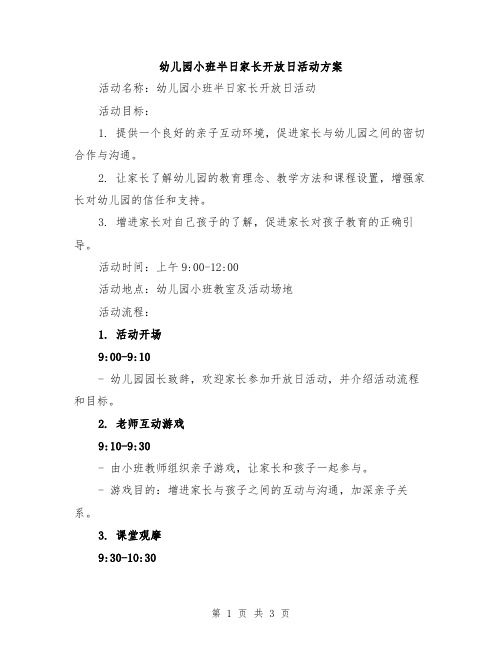 幼儿园小班半日家长开放日活动方案

活动名称：幼儿园小班半日家长开放日活动

活动目标：

1. 提供一个良好的亲子互动环境，促进家长与幼儿园之间的密切合作与沟通。

2. 让家长了解幼儿园的教育理念、教学方法和课程设置，增强家长对幼儿园的信任和支持。

3. 增进家长对自己孩子的了解，促进家长对孩子教育的正确引导。

活动时间：上午 9:00-12:00

活动地点：幼儿园小班教室及活动场地

活动流程：

1. 活动开场

9:00-9:10

- 幼儿园园长致辞，欢迎家长参加开放日活动，并介绍活动流程和目标。

2. 老师互动游戏

9:10-9:30

- 由小班教师组织亲子游戏，让家长和孩子一起参与。

- 游戏目的：增进家长与孩子之间的互动与沟通，加深亲子关系。

3. 课堂观摩

9:30-10:30

第 1 页 共 3 页